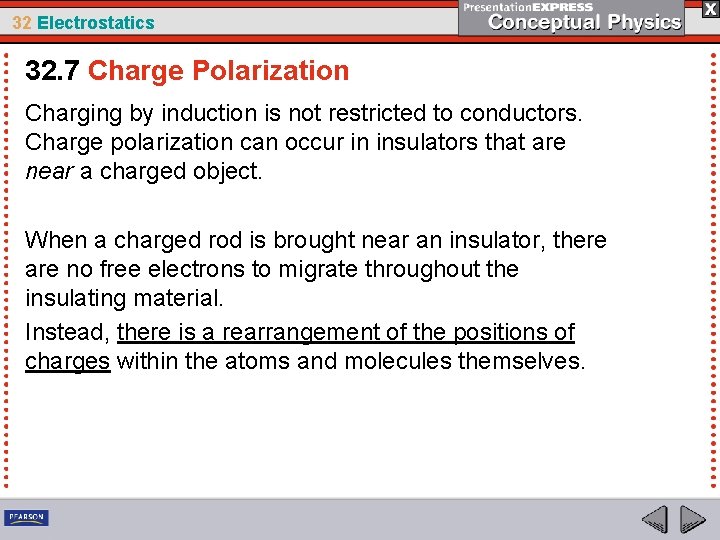 32 Electrostatics

PresentationEXPRESS
Conceptual Physics

X

32.7 Charge Polarization

Charging by induction is not restricted to conductors. Charge polarization can occur in insulators that are near a charged object.

When a charged rod is brought near an insulator, there are no free electrons to migrate throughout the insulating material.

Instead, there is a rearrangement of the positions of charges within the atoms and molecules themselves.

PEARSON